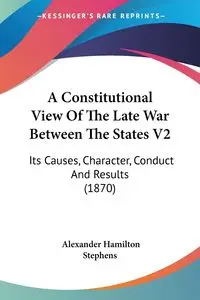 KESSINGER'S RARE REPRINTS

A Constitutional View Of The Late War Between The States V2

Its Causes, Character, Conduct And Results (1870)

Alexander Hamilton Stephens